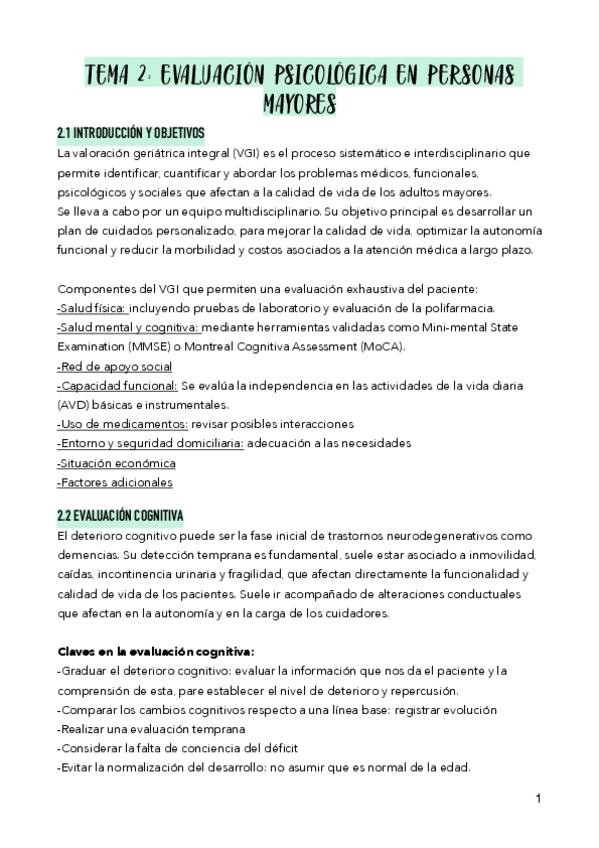 TEMA 2: EVALUACIÓN PSICOLÓGICA EN PERSONAS MAYORES

2.1 INTRODUCCIÓN Y OBJETIVOS

La valoración geriátrica integral (VGI) es el proceso sistemático e interdisciplinario que permite identificar, cuantificar y abordar los problemas médicos, funcionales, psicológicos y sociales que afectan a la calidad de vida de los adultos mayores.
Se lleva a cabo por un equipo multidisciplinario. Su objetivo principal es desarrollar un plan de cuidados personalizado, para mejorar la calidad de vida, optimizar la autonomía funcional y reducir la morbilidad y costos asociados a la atención médica a largo plazo.

Componentes del VGI que permiten una evaluación exhaustiva del paciente:
-Salud física: incluyendo pruebas de laboratorio y evaluación de la polifarmacia.
-Salud mental y cognitiva: mediante herramientas validadas como Mini-mental State Examination (MMSE) o Montreal Cognitiva Assessment (MoCA).
-Red de apoyo social
-Capacidad funcional: Se evalúa la independencia en las actividades de la vida diaria (AVD) básicas e instrumentales.
-Uso de medicamentos: revisar posibles interacciones
-Entorno y seguridad domiciliaria: adecuación a las necesidades
-Situación económica
-Factores adicionales

2.2 EVALUACIÓN COGNITIVA

El deterioro cognitivo puede ser la fase inicial de trastornos neurodegenerativos como demencias. Su detección temprana es fundamental, suele estar asociado a inmovilidad, caídas, incontinencia urinaria y fragilidad, que afectan directamente la funcionalidad y calidad de vida de los pacientes. Suele ir acompañado de alteraciones conductuales que afectan en la autonomía y en la carga de los cuidadores.

Claves en la evaluación cognitiva:
-Graduar el deterioro cognitivo: evaluar la información que nos da el paciente y la comprensión de esta, pare establecer el nivel de deterioro y repercusión.
-Comparar los cambios cognitivos respecto a una línea base: registrar evolución
-Realizar una evaluación temprana
-Considerar la falta de conciencia del déficit
-Evitar la normalización del desarrollo: no asumir que es normal de la edad.

1